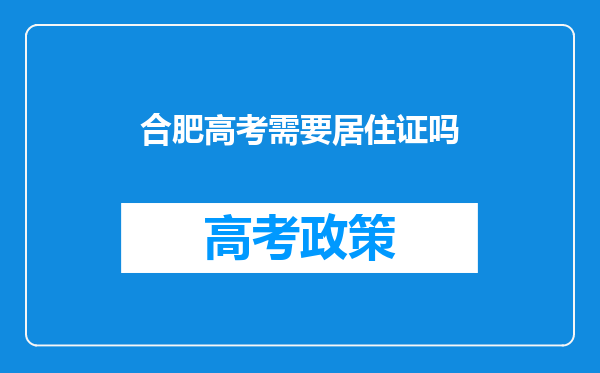 合肥高考需要居住证吗

高考政策